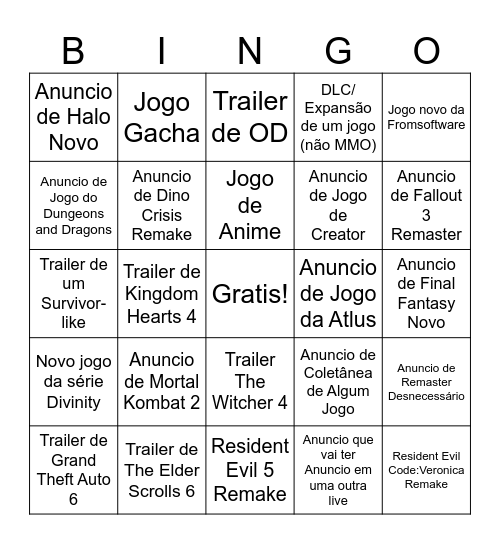 | B | I | N | G | O |
|---|---|---|---|---|
| Anuncio de Halo Novo | Jogo Gacha | Trailer de OD | DLC/ Expansão de um jogo (não MMO) | Jogo novo da Fromsoftware |
| Anuncio de Jogo do Dungeons and Dragons | Anuncio de Dino Crisis Remake | Jogo de Anime | Anuncio de Jogo de Creator | Anuncio de Fallout 3 Remaster |
| Trailer de um Survivor-like | Trailer de Kingdom Hearts 4 | Gratis! | Anuncio de Jogo da Atlus | Anuncio de Final Fantasy Novo |
| Novo jogo da série Divinity | Anuncio de Mortal Kombat 2 | Trailer The Witcher 4 | Anuncio de Coletânea de Algum Jogo | Anuncio de Remaster Desnecessário |
| Trailer de Grand Theft Auto 6 | Trailer de The Elder Scrolls 6 | Resident Evil 5 Remake | Anuncio que vai ter Anuncio em uma outra live | Resident Evil Code:Veronica Remake |